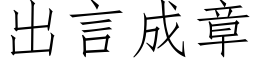 出言成章